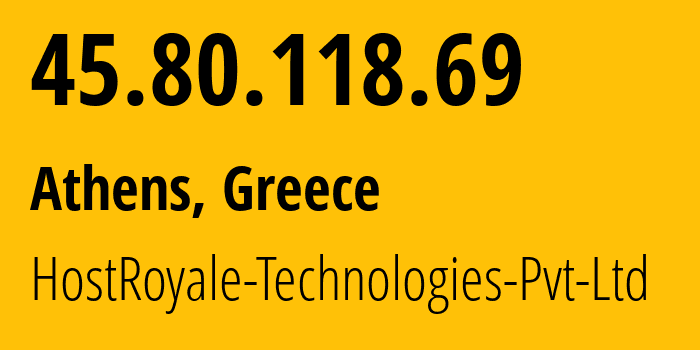 45.80.118.69

Athens, Greece

HostRoyale-Technologies-Pvt-Ltd